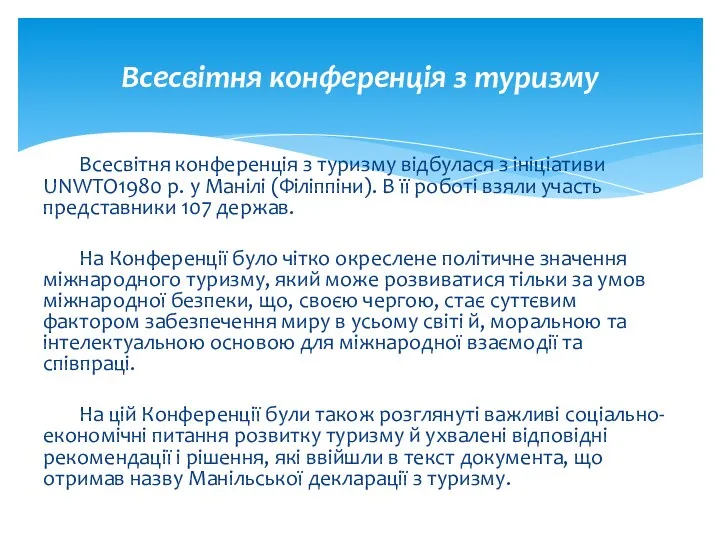 Всесвітня конференція з туризму

Всесвітня конференція з туризму відбулася з ініціативи UNWTO1980 р. у Манілі (Філіппіни). В її роботі взяли участь представники 107 держав.

На Конференції було чітко окреслене політичне значення міжнародного туризму, який може розвиватися тільки за умов міжнародної безпеки, що, своєю чергою, стає суттєвим фактором забезпечення миру в усьому світі й, моральною та інтелектуальною основою для міжнародної взаємодії та співпраці.

На цій Конференції були також розглянуті важливі соціально-економічні питання розвитку туризму й ухвалені відповідні рекомендації і рішення, які ввійшли в текст документа, що отримав назву Манільської декларації з туризму.